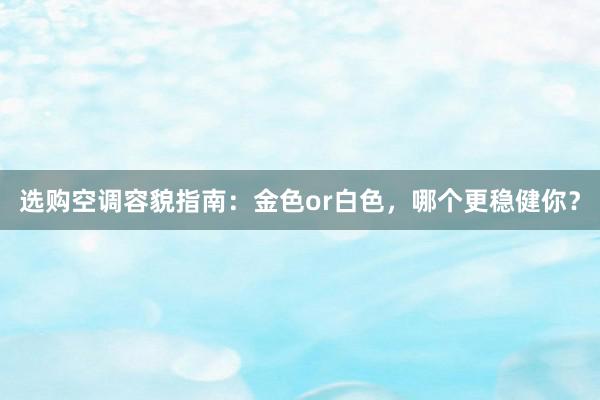 选购空调容貌指南：金色or白色，哪个更稳健你？